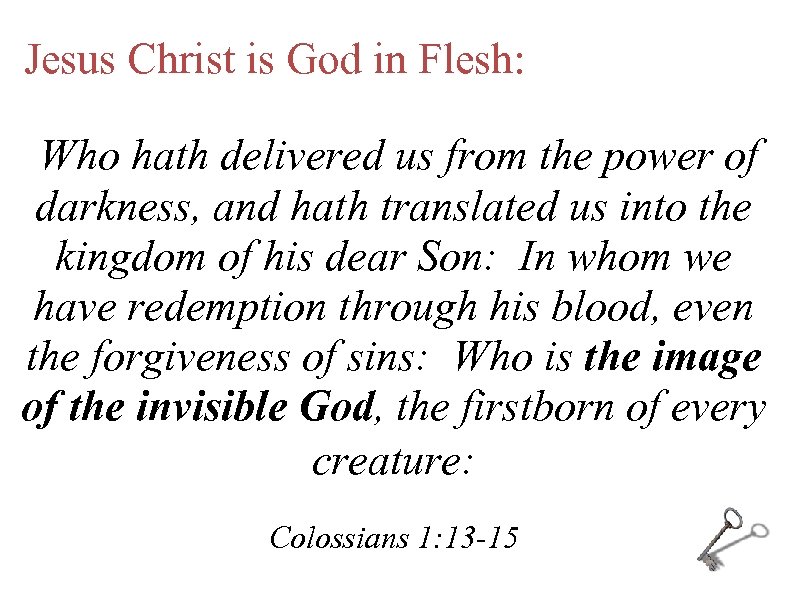 Jesus Christ is God in Flesh:

Who hath delivered us from the power of darkness, and hath translated us into the kingdom of his dear Son: In whom we have redemption through his blood, even the forgiveness of sins: Who is the image of the invisible God, the firstborn of every creature:

Colossians 1:13-15